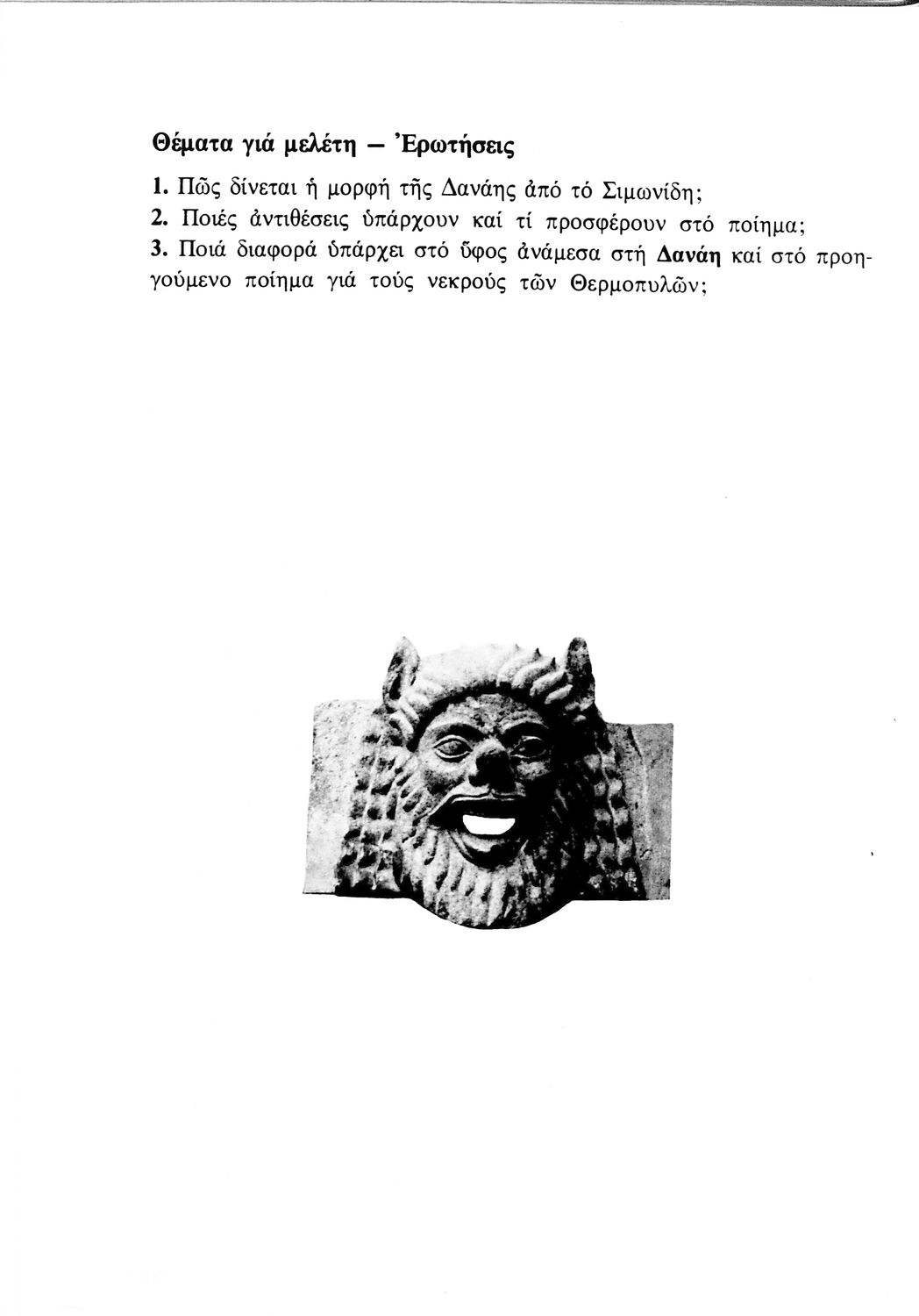 Θέματα γιά μελέτη — Ἐρωτήσεις

1. Πῶς δίνεται ἡ μορφή τῆς Δανάης ἀπό τό Σιμωνίδη;

2. Ποιές ἀντιθέσεις ὑπάρχουν καί τί προσφέρουν στό ποίημα;

3. Ποιά διαφορά ὑπάρχει στό ὕφος ἀνάμεσα στή Δανάη καί στό προηγούμενο ποίημα γιά τούς νεκρούς τῶν Θερμοπυλῶν;